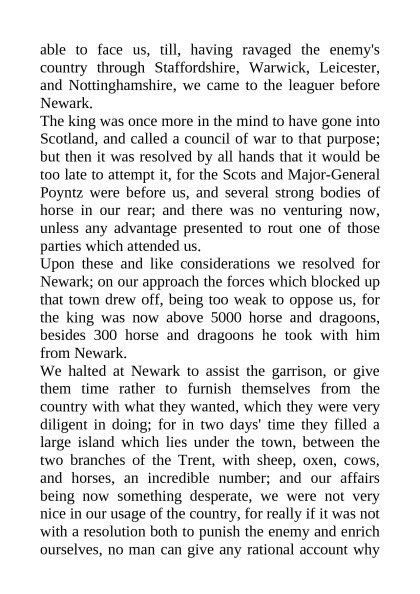 able to face us, till, having ravaged the enemy's country through Staffordshire, Warwick, Leicester, and Nottinghamshire, we came to the leaguer before Newark.

The king was once more in the mind to have gone into Scotland, and called a council of war to that purpose; but then it was resolved by all hands that it would be too late to attempt it, for the Scots and Major-General Poyntz were before us, and several strong bodies of horse in our rear; and there was no venturing now, unless any advantage presented to rout one of those parties which attended us.

Upon these and like considerations we resolved for Newark; on our approach the forces which blocked up that town drew off, being too weak to oppose us, for the king was now above 5000 horse and dragoons, besides 300 horse and dragoons he took with him from Newark.

We halted at Newark to assist the garrison, or give them time rather to furnish themselves from the country with what they wanted, which they were very diligent in doing; for in two days' time they filled a large island which lies under the town, between the two branches of the Trent, with sheep, oxen, cows, and horses, an incredible number; and our affairs being now something desperate, we were not very nice in our usage of the country, for really if it was not with a resolution both to punish the enemy and enrich ourselves, no man can give any rational account why